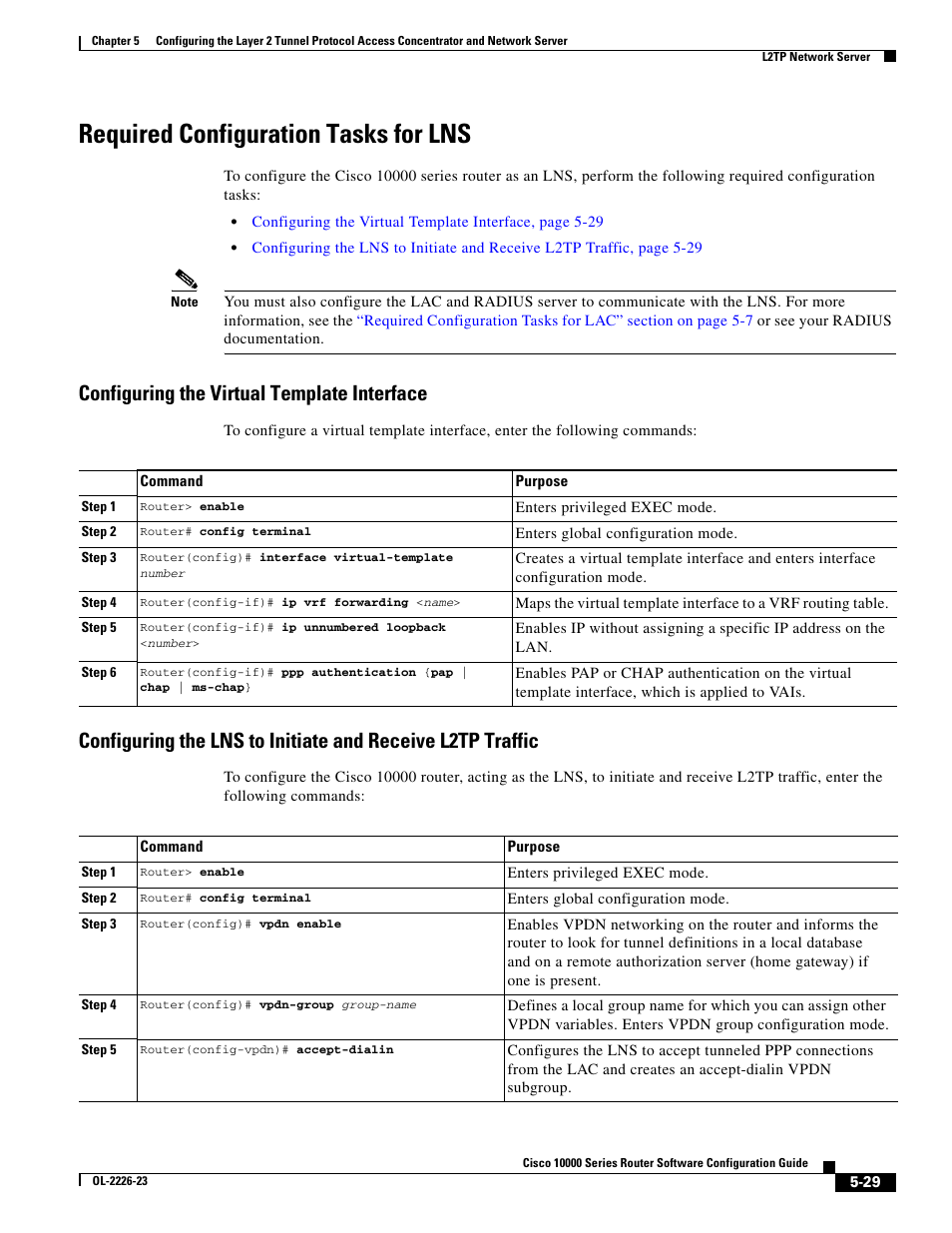 Chapter 5 Configuring the Layer 2 Tunnel Protocol Access Concentrator and Network Server
L2TP Network Server

Required Configuration Tasks for LNS

To configure the Cisco 10000 series router as an LNS, perform the following required configuration tasks:

• Configuring the Virtual Template Interface, page 5-29
• Configuring the LNS to Initiate and Receive L2TP Traffic, page 5-29

Note You must also configure the LAC and RADIUS server to communicate with the LNS. For more information, see the "Required Configuration Tasks for LAC" section on page 5-7 or see your RADIUS documentation.

Configuring the Virtual Template Interface

To configure a virtual template interface, enter the following commands:

| | Command | Purpose |
|---|---|---|
| Step 1 | Router> enable | Enters privileged EXEC mode. |
| Step 2 | Router# config terminal | Enters global configuration mode. |
| Step 3 | Router(config)# interface virtual-template number | Creates a virtual template interface and enters interface configuration mode. |
| Step 4 | Router(config-if)# ip vrf forwarding <name> | Maps the virtual template interface to a VRF routing table. |
| Step 5 | Router(config-if)# ip unnumbered loopback <number> | Enables IP without assigning a specific IP address on the LAN. |
| Step 6 | Router(config-if)# ppp authentication {pap \| chap \| ms-chap} | Enables PAP or CHAP authentication on the virtual template interface, which is applied to VAIs. |

Configuring the LNS to Initiate and Receive L2TP Traffic

To configure the Cisco 10000 router, acting as the LNS, to initiate and receive L2TP traffic, enter the following commands:

| | Command | Purpose |
|---|---|---|
| Step 1 | Router> enable | Enters privileged EXEC mode. |
| Step 2 | Router# config terminal | Enters global configuration mode. |
| Step 3 | Router(config)# vpdn enable | Enables VPDN networking on the router and informs the router to look for tunnel definitions in a local database and on a remote authorization server (home gateway) if one is present. |
| Step 4 | Router(config)# vpdn-group group-name | Defines a local group name for which you can assign other VPDN variables. Enters VPDN group configuration mode. |
| Step 5 | Router(config-vpdn)# accept-dialin | Configures the LNS to accept tunneled PPP connections from the LAC and creates an accept-dialin VPDN subgroup. |

Cisco 10000 Series Router Software Configuration Guide
OL-2226-23
5-29